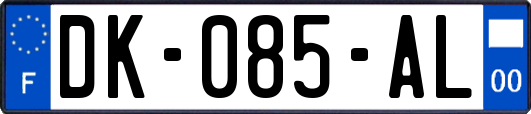 F

DK-085-AL

00